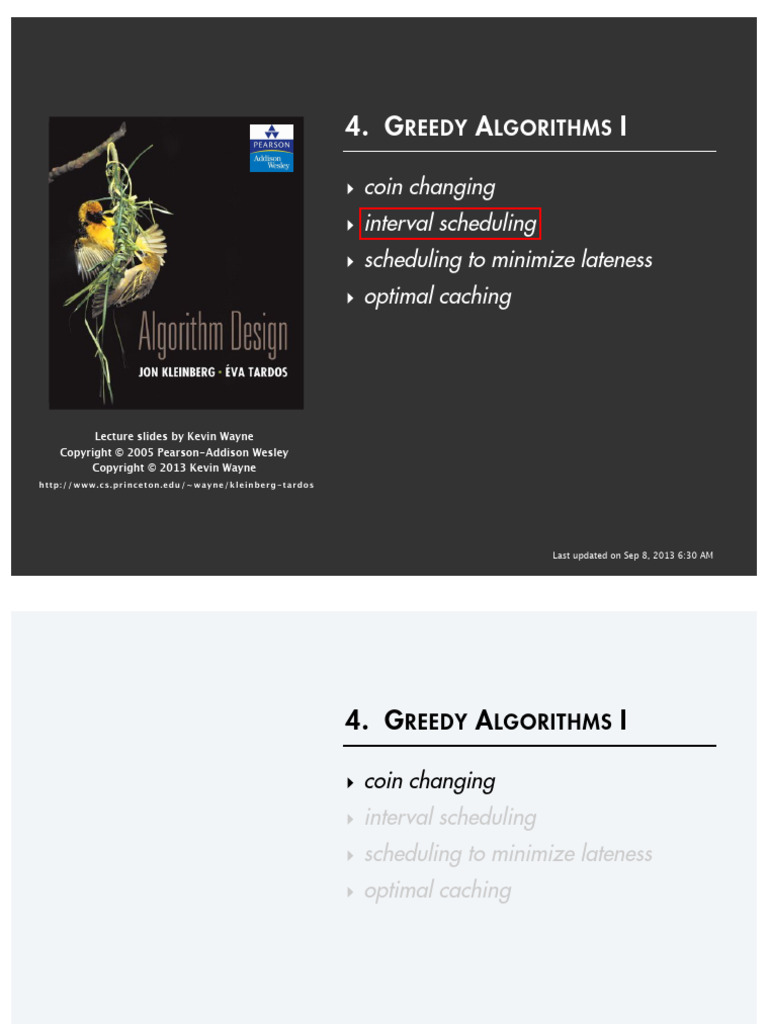 PEARSON
Addison Wesley

Algorithm Design
JON KLEINBERG · ÉVA TARDOS

Lecture slides by Kevin Wayne
Copyright © 2005 Pearson-Addison Wesley
Copyright © 2013 Kevin Wayne
http://www.cs.princeton.edu/~wayne/kleinberg-tardos

4. GREEDY ALGORITHMS I

‣ coin changing
‣ interval scheduling
‣ scheduling to minimize lateness
‣ optimal caching

Last updated on Sep 8, 2013 6:30 AM

4. GREEDY ALGORITHMS I

‣ coin changing
‣ interval scheduling
‣ scheduling to minimize lateness
‣ optimal caching